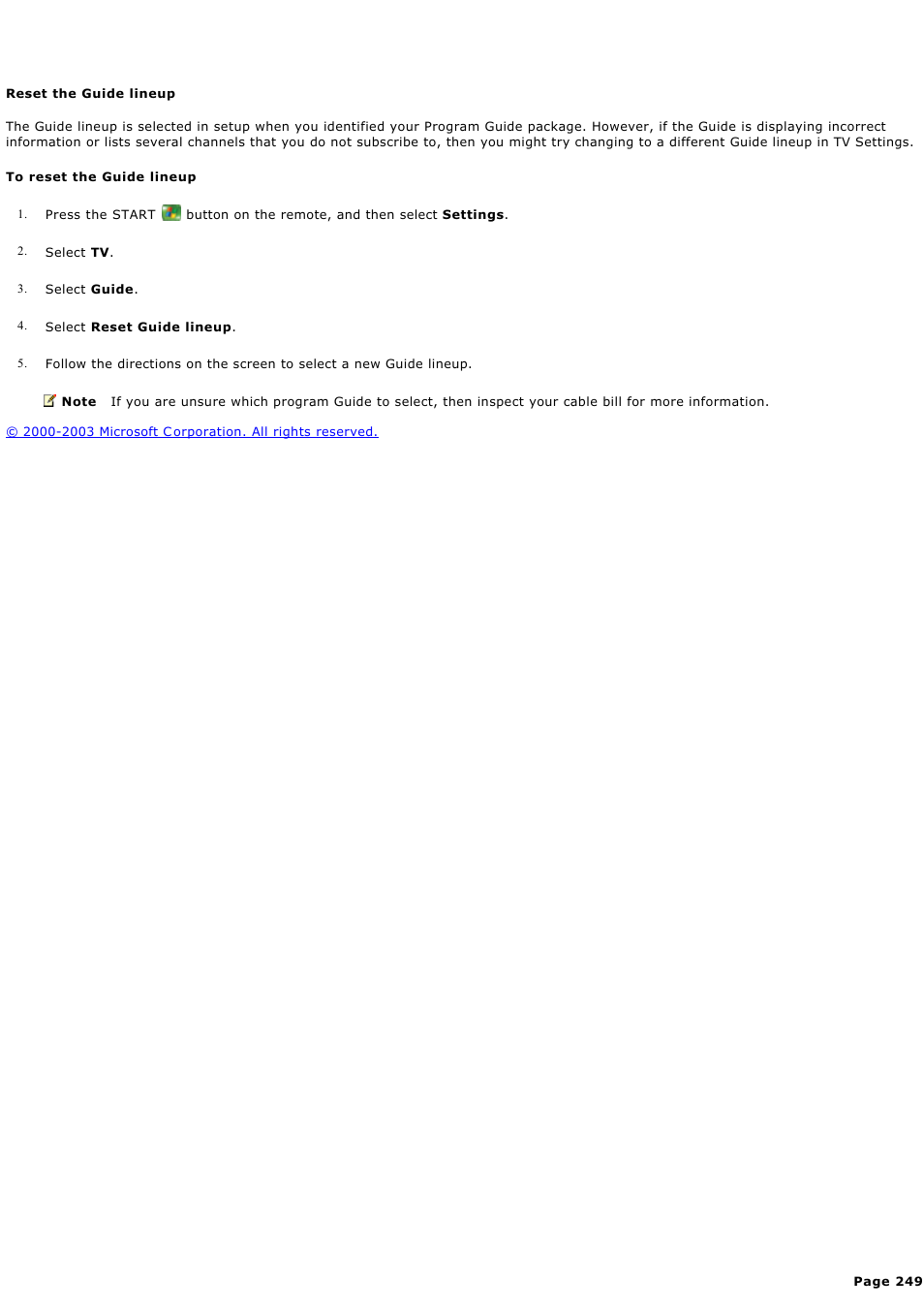 Reset the Guide lineup

The Guide lineup is selected in setup when you identified your Program Guide package. However, if the Guide is displaying incorrect information or lists several channels that you do not subscribe to, then you might try changing to a different Guide lineup in TV Settings.

To reset the Guide lineup

1. Press the START button on the remote, and then select Settings.

2. Select TV.

3. Select Guide.

4. Select Reset Guide lineup.

5. Follow the directions on the screen to select a new Guide lineup.

Note If you are unsure which program Guide to select, then inspect your cable bill for more information.

© 2000-2003 Microsoft Corporation. All rights reserved.

Page 249